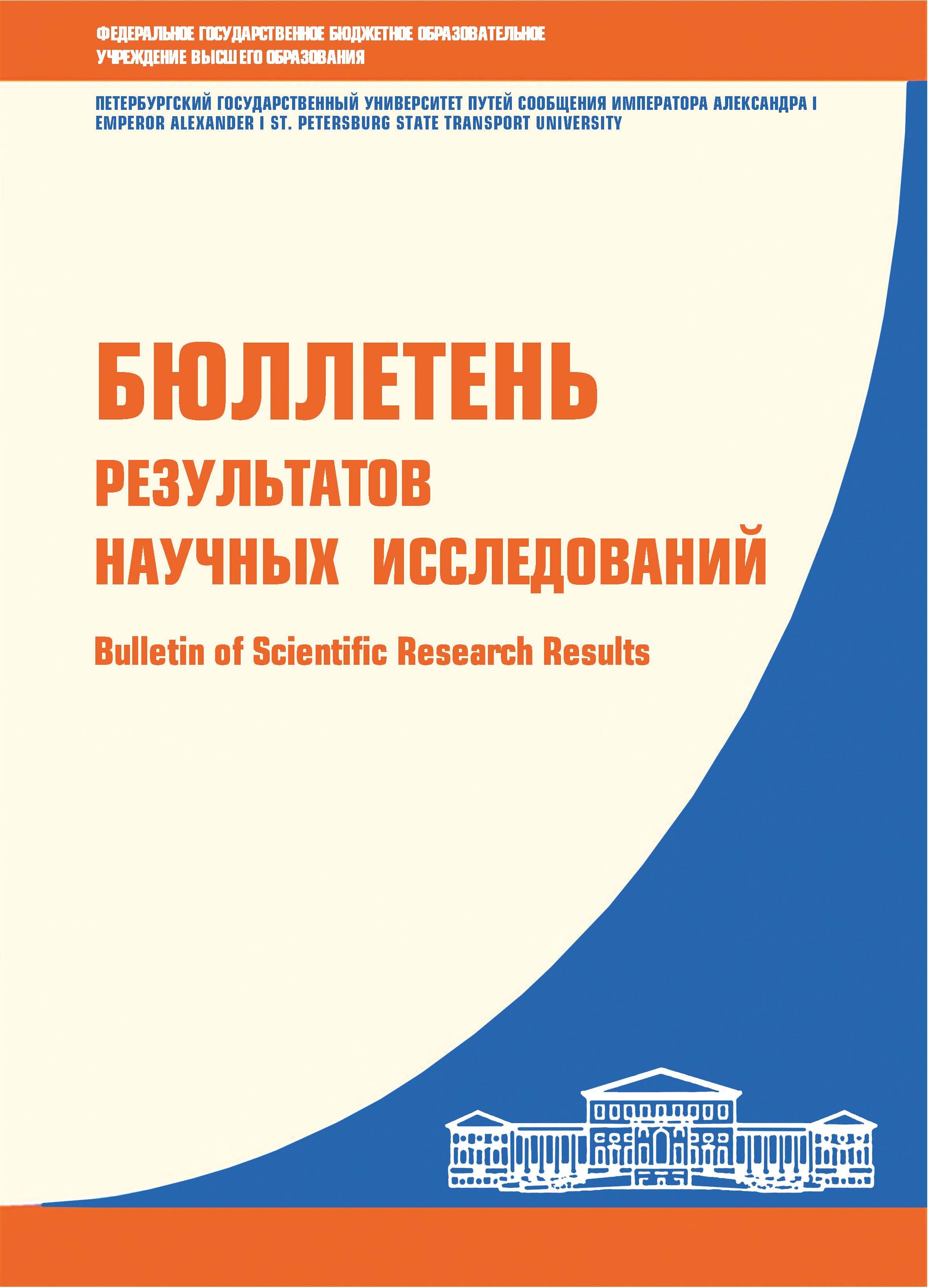 ФЕДЕРАЛЬНОЕ ГОСУДАРСТВЕННОЕ БЮДЖЕТНОЕ ОБРАЗОВАТЕЛЬНОЕ УЧРЕЖДЕНИЕ ВЫСШЕГО ОБРАЗОВАНИЯ

ПЕТЕРБУРГСКИЙ ГОСУДАРСТВЕННЫЙ УНИВЕРСИТЕТ ПУТЕЙ СООБЩЕНИЯ ИМПЕРАТОРА АЛЕКСАНДРА I
EMPEROR ALEXANDER I ST. PETERSBURG STATE TRANSPORT UNIVERSITY

БЮЛЛЕТЕНЬ
РЕЗУЛЬТАТОВ
НАУЧНЫХ ИССЛЕДОВАНИЙ

Bulletin of Scientific Research Results